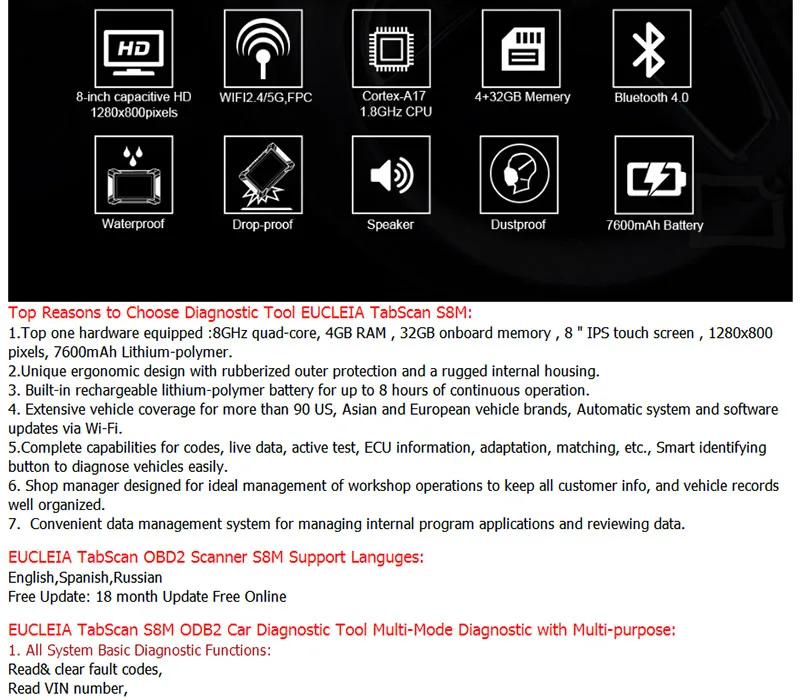 HD
8-inch capacitive HD 1280x800pixels

WIFI2.4/5G,FPC

Cortex-A17 1.8GHz CPU

4+32GB Memery

Bluetooth 4.0

Waterproof

Drop-proof

Speaker

Dustproof

7600mAh Battery

Top Reasons to Choose Diagnostic Tool EUCLEIA TabScan S8M:
1.Top one hardware equipped :8GHz quad-core, 4GB RAM , 32GB onboard memory , 8 " IPS touch screen , 1280x800 pixels, 7600mAh Lithium-polymer.
2.Unique ergonomic design with rubberized outer protection and a rugged internal housing.
3. Built-in rechargeable lithium-polymer battery for up to 8 hours of continuous operation.
4. Extensive vehicle coverage for more than 90 US, Asian and European vehicle brands, Automatic system and software updates via Wi-Fi.
5.Complete capabilities for codes, live data, active test, ECU information, adaptation, matching, etc., Smart identifying button to diagnose vehicles easily.
6. Shop manager designed for ideal management of workshop operations to keep all customer info, and vehicle records well organized.
7. Convenient data management system for managing internal program applications and reviewing data.

EUCLEIA TabScan OBD2 Scanner S8M Support Languges:
English,Spanish,Russian
Free Update: 18 month Update Free Online

EUCLEIA TabScan S8M ODB2 Car Diagnostic Tool Multi-Mode Diagnostic with Multi-purpose:
1. All System Basic Diagnostic Functions:
Read& clear fault codes,
Read VIN number,